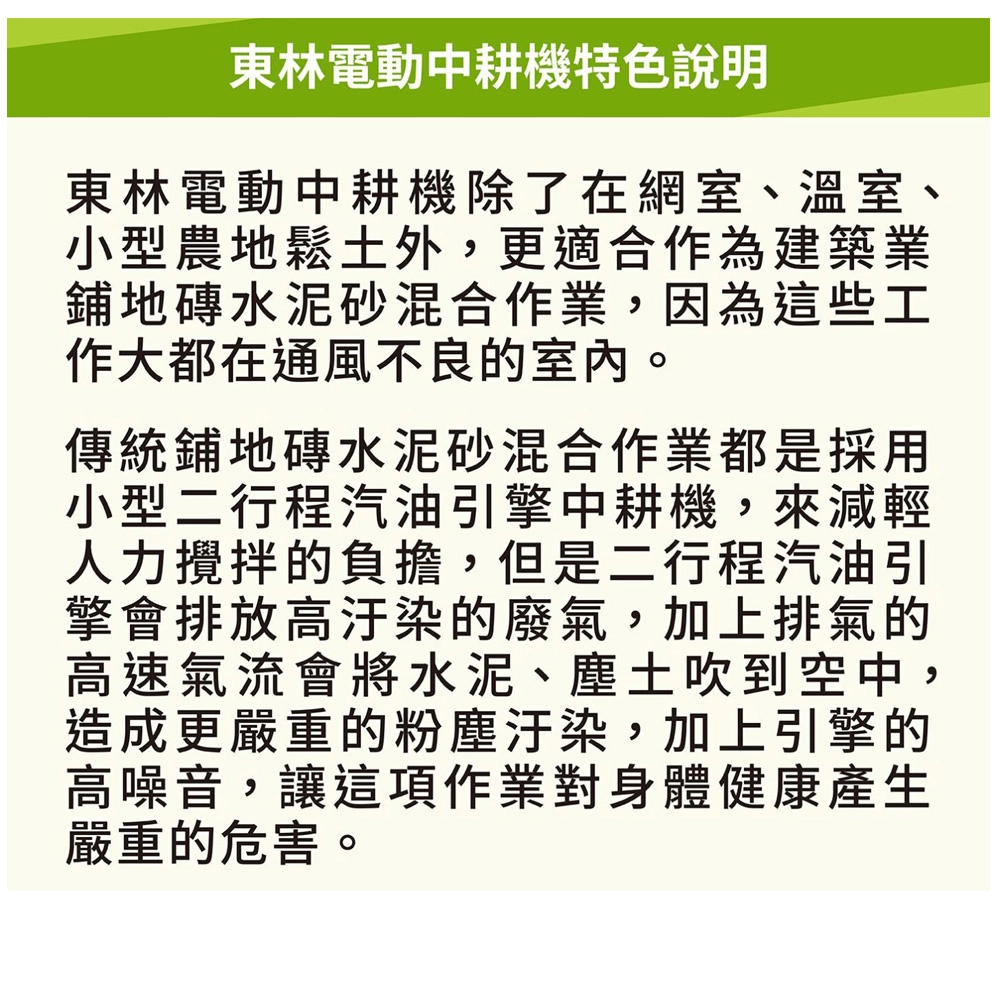 東林電動中耕機特色說明

東林電動中耕機除了在網室、溫室、小型農地鬆土外，更適合作為建築業鋪地磚水泥砂混合作業，因為這些工作大都在通風不良的室內。

傳統鋪地磚水泥砂混合作業都是採用小型二行程汽油引擎中耕機，來減輕人力攪拌的負擔，但是二行程汽油引擎會排放高汙染的廢氣，加上排氣的高速氣流會將水泥、塵土吹到空中，造成更嚴重的粉塵汙染，加上引擎的高噪音，讓這項作業對身體健康產生嚴重的危害。